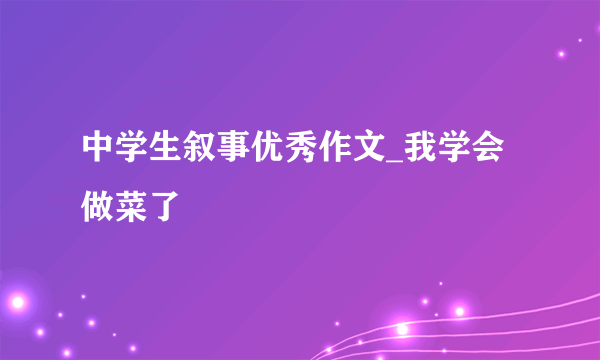 中学生叙事优秀作文_我学会做菜了